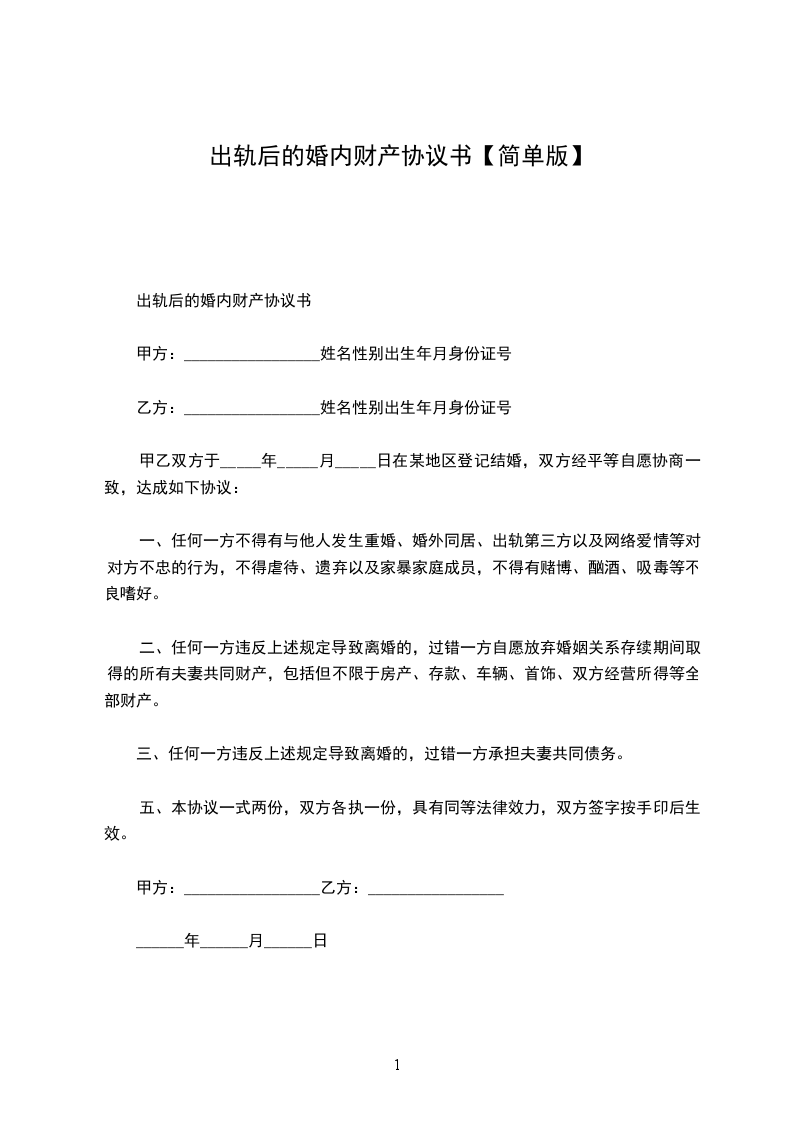 出轨后的婚内财产协议书【简单版】

出轨后的婚内财产协议书

甲方：________________姓名性别出生年月身份证号

乙方：________________姓名性别出生年月身份证号

甲乙双方于_____年_____月_____日在某地区登记结婚，双方经平等自愿协商一致，达成如下协议：

一、任何一方不得有与他人发生重婚、婚外同居、出轨第三方以及网络爱情等对对方不忠的行为，不得虐待、遗弃以及家暴家庭成员，不得有赌博、酗酒、吸毒等不良嗜好。

二、任何一方违反上述规定导致离婚的，过错一方自愿放弃婚姻关系存续期间取得的所有夫妻共同财产，包括但不限于房产、存款、车辆、首饰、双方经营所得等全部财产。

三、任何一方违反上述规定导致离婚的，过错一方承担夫妻共同债务。

五、本协议一式两份，双方各执一份，具有同等法律效力，双方签字按手印后生效。

甲方：________________乙方：________________

______年______月______日

1